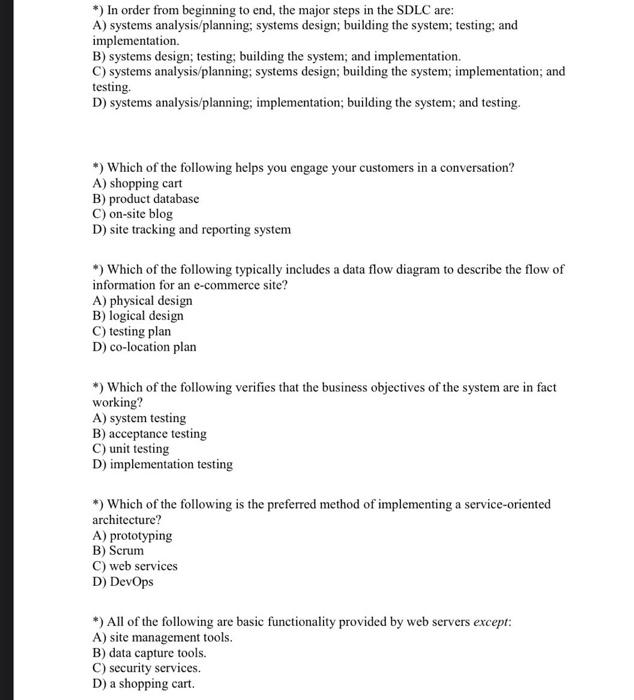 *) In order from beginning to end, the major steps in the SDLC are:
A) systems analysis/planning; systems design; building the system; testing; and implementation.
B) systems design; testing; building the system; and implementation.
C) systems analysis/planning; systems design; building the system; implementation; and testing.
D) systems analysis/planning; implementation; building the system; and testing.

*) Which of the following helps you engage your customers in a conversation?
A) shopping cart
B) product database
C) on-site blog
D) site tracking and reporting system

*) Which of the following typically includes a data flow diagram to describe the flow of information for an e-commerce site?
A) physical design
B) logical design
C) testing plan
D) co-location plan

*) Which of the following verifies that the business objectives of the system are in fact working?
A) system testing
B) acceptance testing
C) unit testing
D) implementation testing

*) Which of the following is the preferred method of implementing a service-oriented architecture?
A) prototyping
B) Scrum
C) web services
D) DevOps

*) All of the following are basic functionality provided by web servers except:
A) site management tools.
B) data capture tools.
C) security services.
D) a shopping cart.